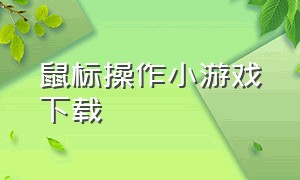 鼠标操作小游戏下载